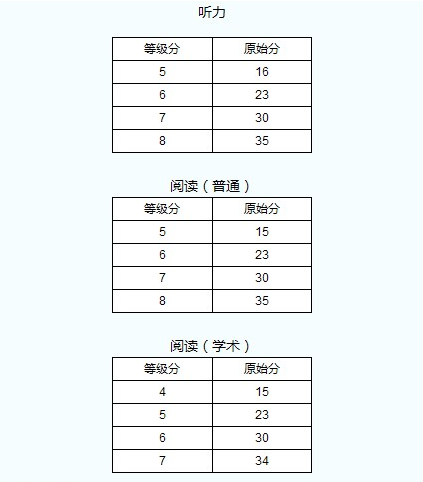 听力

| 等级分 | 原始分 |
|---|---|
| 5 | 16 |
| 6 | 23 |
| 7 | 30 |
| 8 | 35 |

阅读（普通）

| 等级分 | 原始分 |
|---|---|
| 5 | 15 |
| 6 | 23 |
| 7 | 30 |
| 8 | 35 |

阅读（学术）

| 等级分 | 原始分 |
|---|---|
| 4 | 15 |
| 5 | 23 |
| 6 | 30 |
| 7 | 34 |